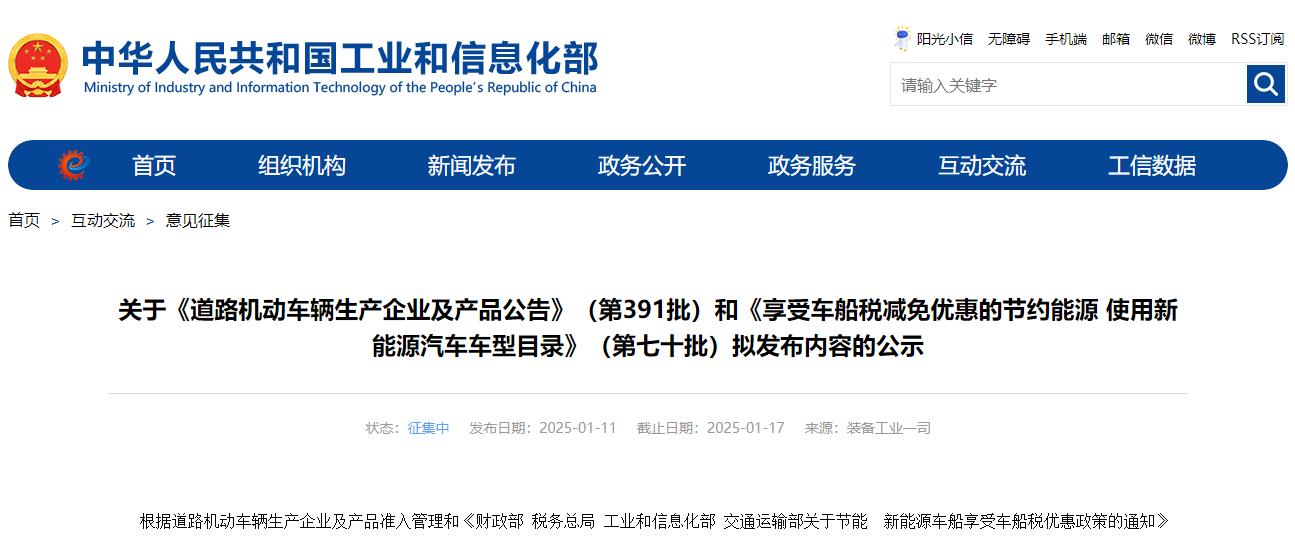 中华人民共和国工业和信息化部
Ministry of Industry and Information Technology of the People's Republic of China

阳光小信 无障碍 手机端 邮箱 微信 微博 RSS订阅

请输入关键字

首页 组织机构 新闻发布 政务公开 政务服务 互动交流 工信数据

首页 > 互动交流 > 意见征集

关于《道路机动车辆生产企业及产品公告》（第391批）和《享受车船税减免优惠的节约能源 使用新能源汽车车型目录》（第七十批）拟发布内容的公示

状态：征集中 发布日期：2025-01-11 截止日期：2025-01-17 来源：装备工业一司

根据道路机动车辆生产企业及产品准入管理和《财政部 税务总局 工业和信息化部 交通运输部关于节能 新能源车船享受车船税优惠政策的通知》